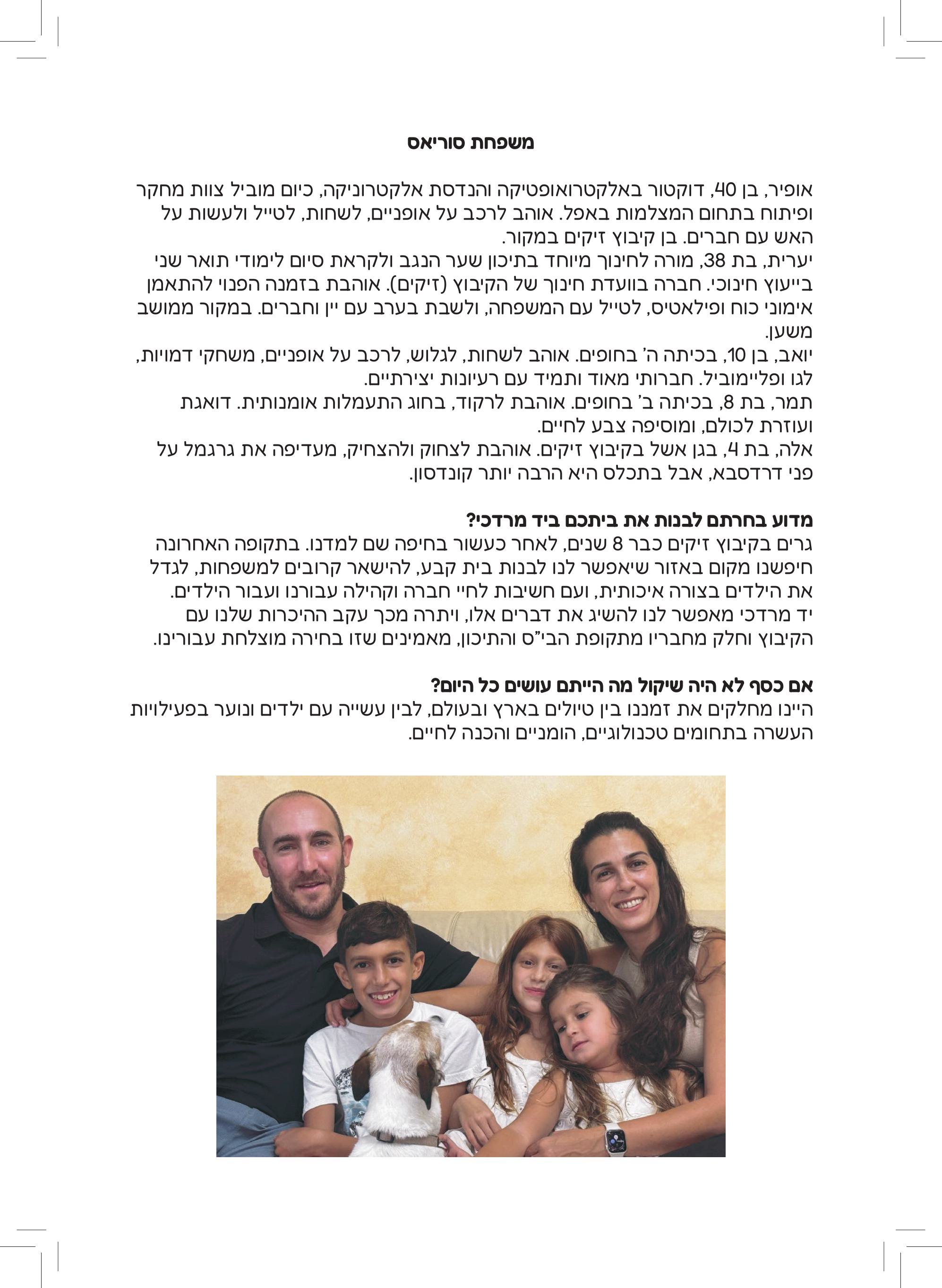 משפחת סוריאס

אופיר, בן 40, דוקטור באלקטרואופטיקה והנדסת אלקטרוניקה, כיום מוביל צוות מחקר ופיתוח בתחום המצלמות באפל. אוהב לרכב על אופניים, לשחות, לטייל ולעשות על האש עם חברים. בן קיבוץ זיקים במקור.
יערית, בת 38, מורה לחינוך מיוחד בתיכון שער הנגב ולקראת סיום לימודי תואר שני בייעוץ חינוכי. חברה בוועדת חינוך של הקיבוץ (זיקים). אוהבת בזמנה הפנוי להתאמן אימוני כוח ופילאטיס, לטייל עם המשפחה, ולשבת בערב עם יין וחברים. במקור ממושב משען.
יואב, בן 10, בכיתה ה' בחופים. אוהב לשחות, לגלוש, לרכב על אופניים, משחקי דמויות, לגו ופליימוביל. חברותי מאוד ותמיד עם רעיונות יצירתיים.
תמר, בת 8, בכיתה ב' בחופים. אוהבת לרקוד, בחוג התעמלות אומנותית. דואגת ועוזרת לכולם, ומוסיפה צבע לחיים.
אלה, בת 4, בגן אשל בקיבוץ זיקים. אוהבת לצחוק ולהצחיק, מעדיפה את גרגמל על פני דרדסבא, אבל בתכלס היא הרבה יותר קונדסון.

מדוע בחרתם לבנות את ביתכם ביד מרדכי?
גרים בקיבוץ זיקים כבר 8 שנים, לאחר כעשור בחיפה שם למדנו. בתקופה האחרונה חיפשנו מקום באזור שיאפשר לנו לבנות בית קבע, להישאר קרובים למשפחות, לגדל את הילדים בצורה איכותית, ועם חשיבות לחיי חברה וקהילה עבורנו ועבור הילדים.
יד מרדכי מאפשר לנו להשיג את דברים אלו, ויתרה מכך עקב ההיכרות שלנו עם הקיבוץ וחלק מחבריו מתקופת הבי"ס והתיכון, מאמינים שזו בחירה מוצלחת עבורינו.

אם כסף לא היה שיקול מה הייתם עושים כל היום?
היינו מחלקים את זמננו בין טיולים בארץ ובעולם, לבין עשייה עם ילדים ונוער בפעילויות העשרה בתחומים טכנולוגיים, הומניים והכנה לחיים.